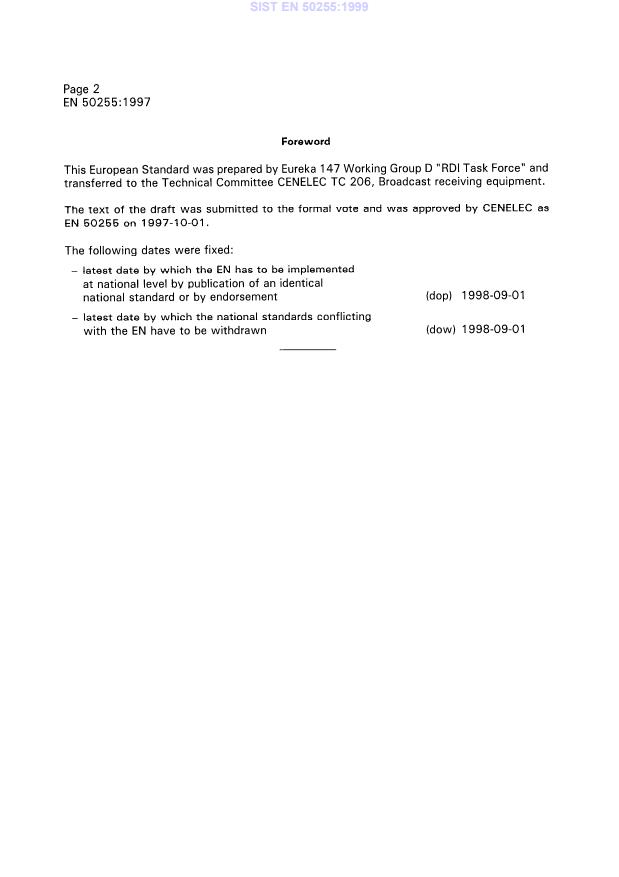 SIST EN 50255:1999

Page 2
EN 50255:1997

Foreword

This European Standard was prepared by Eureka 147 Working Group D "RDI Task Force" and transferred to the Technical Committee CENELEC TC 206, Broadcast receiving equipment.

The text of the draft was submitted to the formal vote and was approved by CENELEC as EN 50255 on 1997-10-01.

The following dates were fixed:

– latest date by which the EN has to be implemented at national level by publication of an identical national standard or by endorsement (dop) 1998-09-01

– latest date by which the national standards conflicting with the EN have to be withdrawn (dow) 1998-09-01